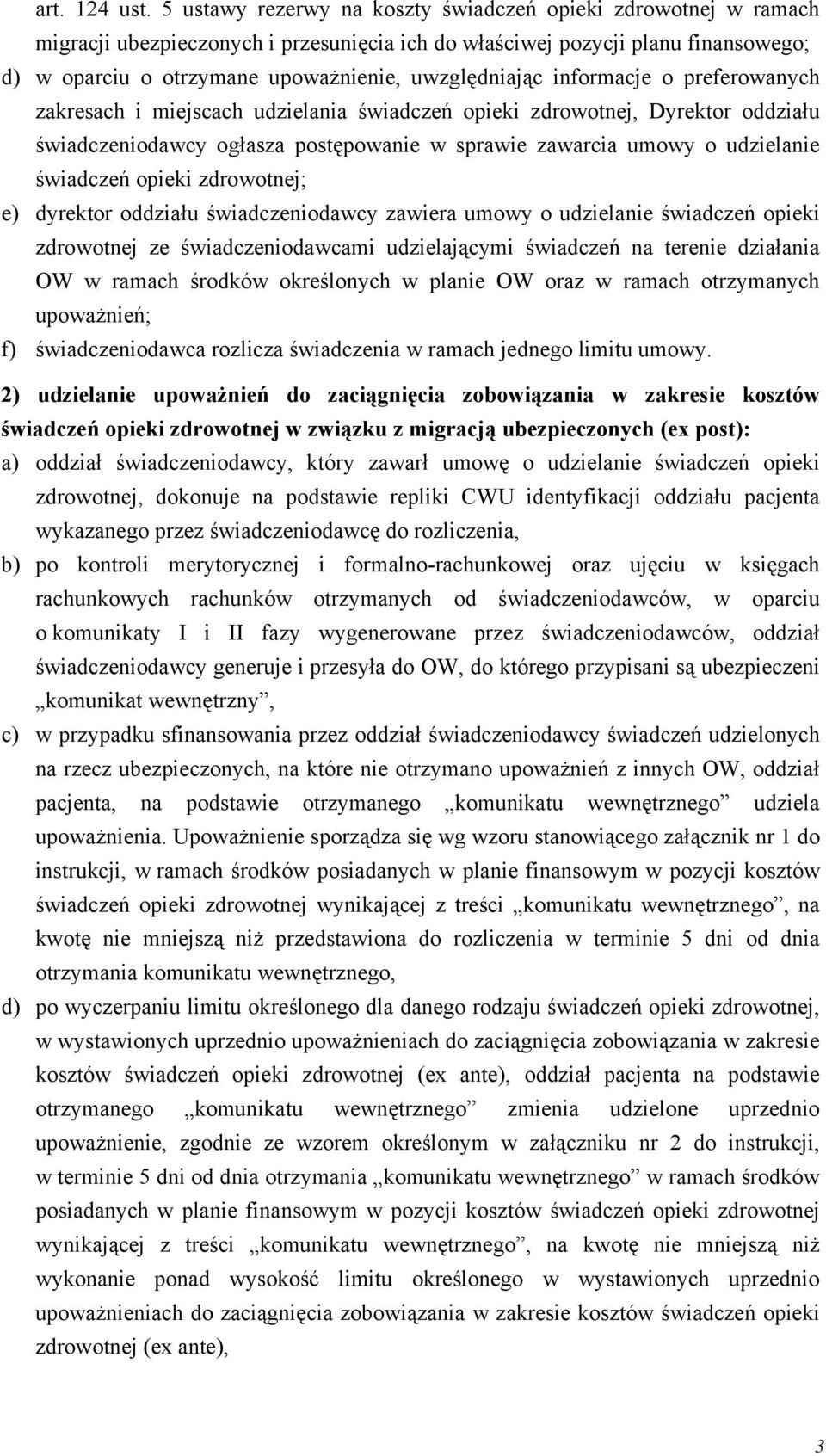 art. 124 ust. 5 ustawy rezerwy na koszty świadczeń opieki zdrowotnej w ramach migracji ubezpieczonych i przesunięcia ich do właściwej pozycji planu finansowego;

d) w oparciu o otrzymane upoważnienie, uwzględniając informacje o preferowanych zakresach i miejscach udzielania świadczeń opieki zdrowotnej, Dyrektor oddziału świadczeniodawcy ogłasza postępowanie w sprawie zawarcia umowy o udzielanie świadczeń opieki zdrowotnej;

e) dyrektor oddziału świadczeniodawcy zawiera umowy o udzielanie świadczeń opieki zdrowotnej ze świadczeniodawcami udzielającymi świadczeń na terenie działania OW w ramach środków określonych w planie OW oraz w ramach otrzymanych upoważnień;

f) świadczeniodawca rozlicza świadczenia w ramach jednego limitu umowy.

2) udzielanie upoważnień do zaciągnięcia zobowiązania w zakresie kosztów świadczeń opieki zdrowotnej w związku z migracją ubezpieczonych (ex post):

a) oddział świadczeniodawcy, który zawarł umowę o udzielanie świadczeń opieki zdrowotnej, dokonuje na podstawie repliki CWU identyfikacji oddziału pacjenta wykazanego przez świadczeniodawcę do rozliczenia,

b) po kontroli merytorycznej i formalno-rachunkowej oraz ujęciu w księgach rachunkowych rachunków otrzymanych od świadczeniodawców, w oparciu o komunikaty I i II fazy wygenerowane przez świadczeniodawców, oddział świadczeniodawcy generuje i przesyła do OW, do którego przypisani są ubezpieczeni „komunikat wewnętrzny”,

c) w przypadku sfinansowania przez oddział świadczeniodawcy świadczeń udzielonych na rzecz ubezpieczonych, na które nie otrzymano upoważnień z innych OW, oddział pacjenta, na podstawie otrzymanego „komunikatu wewnętrznego” udziela upoważnienia. Upoważnienie sporządza się wg wzoru stanowiącego załącznik nr 1 do instrukcji, w ramach środków posiadanych w planie finansowym w pozycji kosztów świadczeń opieki zdrowotnej wynikającej z treści „komunikatu wewnętrznego”, na kwotę nie mniejszą niż przedstawiona do rozliczenia w terminie 5 dni od dnia otrzymania komunikatu wewnętrznego,

d) po wyczerpaniu limitu określonego dla danego rodzaju świadczeń opieki zdrowotnej, w wystawionych uprzednio upoważnieniach do zaciągnięcia zobowiązania w zakresie kosztów świadczeń opieki zdrowotnej (ex ante), oddział pacjenta na podstawie otrzymanego „komunikatu wewnętrznego” zmienia udzielone uprzednio upoważnienie, zgodnie ze wzorem określonym w załączniku nr 2 do instrukcji, w terminie 5 dni od dnia otrzymania „komunikatu wewnętrznego” w ramach środków posiadanych w planie finansowym w pozycji kosztów świadczeń opieki zdrowotnej wynikającej z treści „komunikatu wewnętrznego”, na kwotę nie mniejszą niż wykonanie ponad wysokość limitu określonego w wystawionych uprzednio upoważnieniach do zaciągnięcia zobowiązania w zakresie kosztów świadczeń opieki zdrowotnej (ex ante),

3